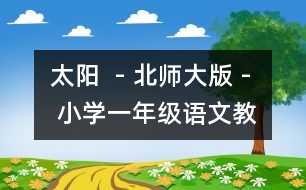 太阳 - 北师大版 - 小学一年级语文教